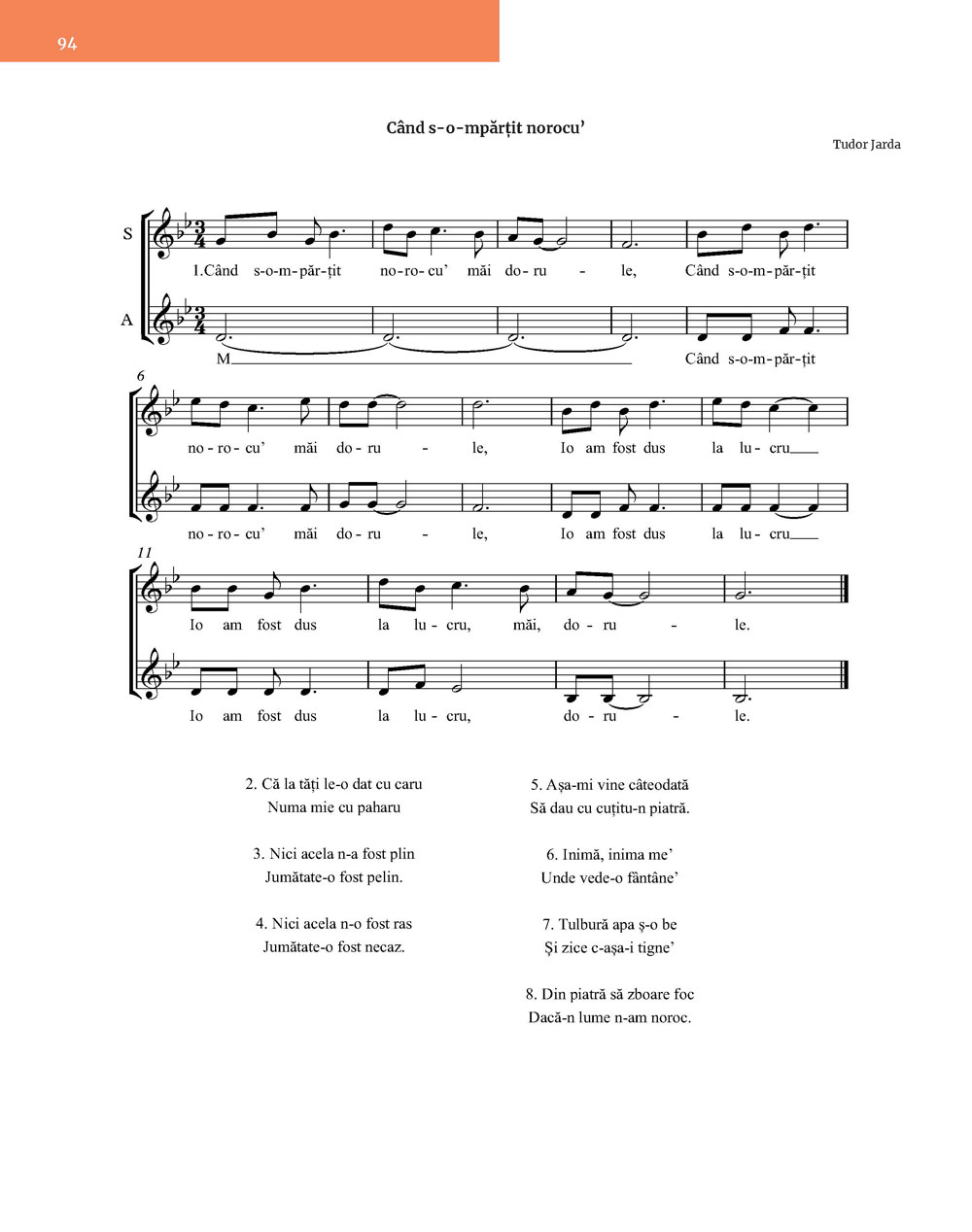 94

Când s-o-mpărțit norocu'

Tudor Jarda

S

1.Când s-o-m-păr-țit no-ro-cu' măi do-ru - le, Când s-o-m-păr-țit

A

M Când s-o-m-păr-țit

6

no-ro-cu' măi do-ru - le, Io am fost dus la lu-cru

no-ro-cu' măi do-ru - le, Io am fost dus la lu-cru

11

Io am fost dus la lu-cru, măi, do-ru - le.

Io am fost dus la lu-cru, do-ru - le.

2. Că la tăți le-o dat cu caru
Numa mie cu paharu

3. Nici acela n-a fost plin
Jumătate-o fost pelin.

4. Nici acela n-o fost ras
Jumătate-o fost necaz.

5. Așa-mi vine câteodată
Să dau cu cuțitu-n piatră.

6. Inimă, inima me'
Unde vede-o fântâne'

7. Tulbură apa ș-o be
Și zice c-așa-i tigne'

8. Din piatră să zboare foc
Dacă-n lume n-am noroc.